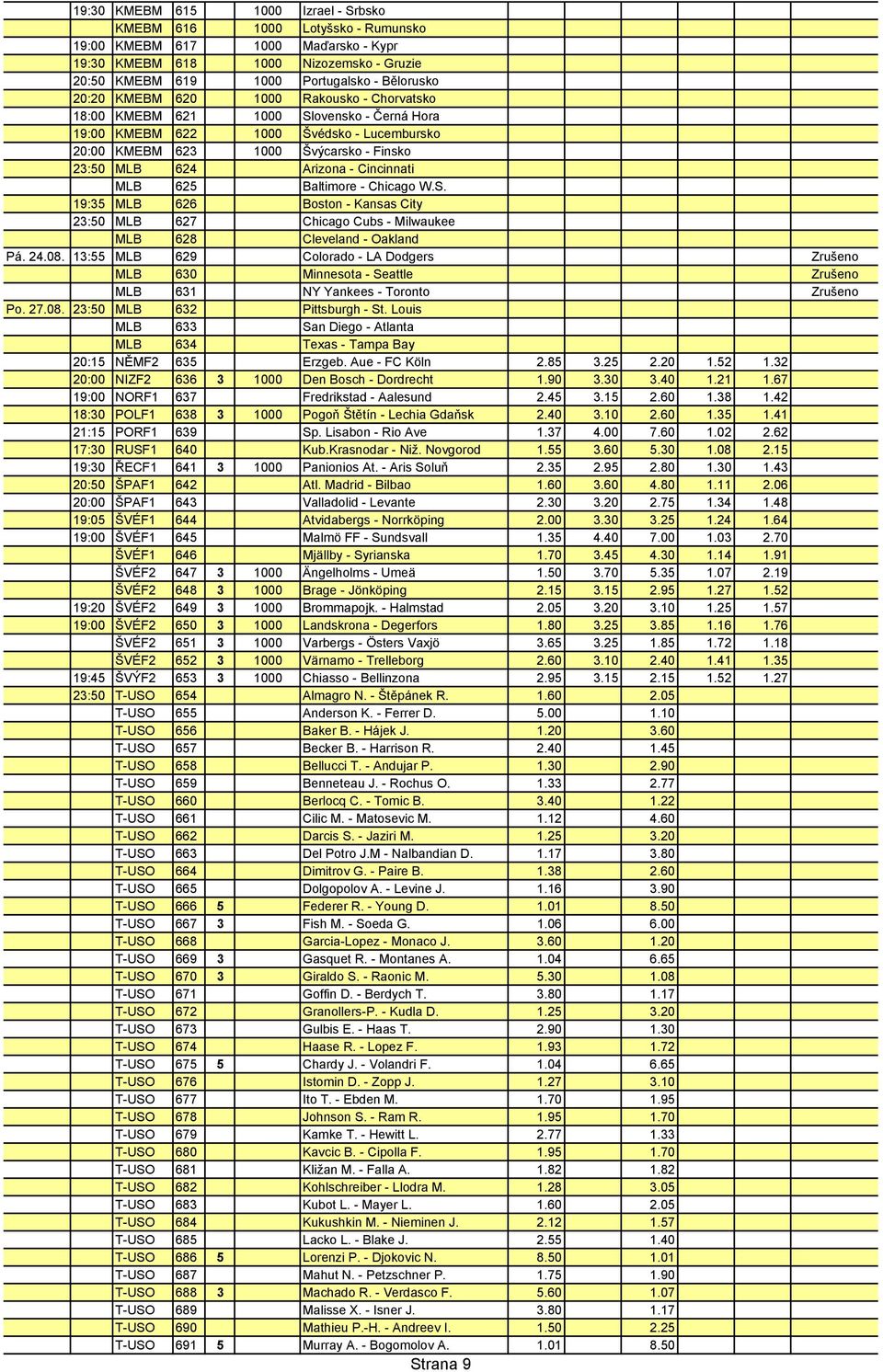 | | | | | | | | | | | | | |
|---|---|---|---|---|---|---|---|---|---|---|---|---|
| | 19:30 | KMEBM | 615 | | 1000 | Izrael - Srbsko | | | | | | |
| | | KMEBM | 616 | | 1000 | Lotyšsko - Rumunsko | | | | | | |
| | 19:00 | KMEBM | 617 | | 1000 | Maďarsko - Kypr | | | | | | |
| | 19:30 | KMEBM | 618 | | 1000 | Nizozemsko - Gruzie | | | | | | |
| | 20:50 | KMEBM | 619 | | 1000 | Portugalsko - Bělorusko | | | | | | |
| | 20:20 | KMEBM | 620 | | 1000 | Rakousko - Chorvatsko | | | | | | |
| | 18:00 | KMEBM | 621 | | 1000 | Slovensko - Černá Hora | | | | | | |
| | 19:00 | KMEBM | 622 | | 1000 | Švédsko - Lucembursko | | | | | | |
| | 20:00 | KMEBM | 623 | | 1000 | Švýcarsko - Finsko | | | | | | |
| | 23:50 | MLB | 624 | | | Arizona - Cincinnati | | | | | | |
| | | MLB | 625 | | | Baltimore - Chicago W.S. | | | | | | |
| | 19:35 | MLB | 626 | | | Boston - Kansas City | | | | | | |
| | 23:50 | MLB | 627 | | | Chicago Cubs - Milwaukee | | | | | | |
| | | MLB | 628 | | | Cleveland - Oakland | | | | | | |
| Pá. 24.08. | 13:55 | MLB | 629 | | | Colorado - LA Dodgers | | | | | | Zrušeno |
| | | MLB | 630 | | | Minnesota - Seattle | | | | | | Zrušeno |
| | | MLB | 631 | | | NY Yankees - Toronto | | | | | | Zrušeno |
| Po. 27.08. | 23:50 | MLB | 632 | | | Pittsburgh - St. Louis | | | | | | |
| | | MLB | 633 | | | San Diego - Atlanta | | | | | | |
| | | MLB | 634 | | | Texas - Tampa Bay | | | | | | |
| | 20:15 | NĚMF2 | 635 | | | Erzgeb. Aue - FC Köln | 2.85 | 3.25 | 2.20 | 1.52 | 1.32 | |
| | 20:00 | NIZF2 | 636 | 3 | 1000 | Den Bosch - Dordrecht | 1.90 | 3.30 | 3.40 | 1.21 | 1.67 | |
| | 19:00 | NORF1 | 637 | | | Fredrikstad - Aalesund | 2.45 | 3.15 | 2.60 | 1.38 | 1.42 | |
| | 18:30 | POLF1 | 638 | 3 | 1000 | Pogoň Štětín - Lechia Gdaňsk | 2.40 | 3.10 | 2.60 | 1.35 | 1.41 | |
| | 21:15 | PORF1 | 639 | | | Sp. Lisabon - Rio Ave | 1.37 | 4.00 | 7.60 | 1.02 | 2.62 | |
| | 17:30 | RUSF1 | 640 | | | Kub.Krasnodar - Niž. Novgorod | 1.55 | 3.60 | 5.30 | 1.08 | 2.15 | |
| | 19:30 | ŘECF1 | 641 | 3 | 1000 | Panionios At. - Aris Soluň | 2.35 | 2.95 | 2.80 | 1.30 | 1.43 | |
| | 20:50 | ŠPAF1 | 642 | | | Atl. Madrid - Bilbao | 1.60 | 3.60 | 4.80 | 1.11 | 2.06 | |
| | 20:00 | ŠPAF1 | 643 | | | Valladolid - Levante | 2.30 | 3.20 | 2.75 | 1.34 | 1.48 | |
| | 19:05 | ŠVÉF1 | 644 | | | Atvidabergs - Norrköping | 2.00 | 3.30 | 3.25 | 1.24 | 1.64 | |
| | 19:00 | ŠVÉF1 | 645 | | | Malmö FF - Sundsvall | 1.35 | 4.40 | 7.00 | 1.03 | 2.70 | |
| | | ŠVÉF1 | 646 | | | Mjällby - Syrianska | 1.70 | 3.45 | 4.30 | 1.14 | 1.91 | |
| | | ŠVÉF2 | 647 | 3 | 1000 | Ängelholms - Umeä | 1.50 | 3.70 | 5.35 | 1.07 | 2.19 | |
| | | ŠVÉF2 | 648 | 3 | 1000 | Brage - Jönköping | 2.15 | 3.15 | 2.95 | 1.27 | 1.52 | |
| | 19:20 | ŠVÉF2 | 649 | 3 | 1000 | Brommapojk. - Halmstad | 2.05 | 3.20 | 3.10 | 1.25 | 1.57 | |
| | 19:00 | ŠVÉF2 | 650 | 3 | 1000 | Landskrona - Degerfors | 1.80 | 3.25 | 3.85 | 1.16 | 1.76 | |
| | | ŠVÉF2 | 651 | 3 | 1000 | Varbergs - Östers Vaxjö | 3.65 | 3.25 | 1.85 | 1.72 | 1.18 | |
| | | ŠVÉF2 | 652 | 3 | 1000 | Värnamo - Trelleborg | 2.60 | 3.10 | 2.40 | 1.41 | 1.35 | |
| | 19:45 | ŠVÝF2 | 653 | 3 | 1000 | Chiasso - Bellinzona | 2.95 | 3.15 | 2.15 | 1.52 | 1.27 | |
| | 23:50 | T-USO | 654 | | | Almagro N. - Štěpánek R. | 1.60 | | 2.05 | | | |
| | | T-USO | 655 | | | Anderson K. - Ferrer D. | 5.00 | | 1.10 | | | |
| | | T-USO | 656 | | | Baker B. - Hájek J. | 1.20 | | 3.60 | | | |
| | | T-USO | 657 | | | Becker B. - Harrison R. | 2.40 | | 1.45 | | | |
| | | T-USO | 658 | | | Bellucci T. - Andujar P. | 1.30 | | 2.90 | | | |
| | | T-USO | 659 | | | Benneteau J. - Rochus O. | 1.33 | | 2.77 | | | |
| | | T-USO | 660 | | | Berlocq C. - Tomic B. | 3.40 | | 1.22 | | | |
| | | T-USO | 661 | | | Cilic M. - Matosevic M. | 1.12 | | 4.60 | | | |
| | | T-USO | 662 | | | Darcis S. - Jaziri M. | 1.25 | | 3.20 | | | |
| | | T-USO | 663 | | | Del Potro J.M - Nalbandian D. | 1.17 | | 3.80 | | | |
| | | T-USO | 664 | | | Dimitrov G. - Paire B. | 1.38 | | 2.60 | | | |
| | | T-USO | 665 | | | Dolgopolov A. - Levine J. | 1.16 | | 3.90 | | | |
| | | T-USO | 666 | 5 | | Federer R. - Young D. | 1.01 | | 8.50 | | | |
| | | T-USO | 667 | 3 | | Fish M. - Soeda G. | 1.06 | | 6.00 | | | |
| | | T-USO | 668 | | | Garcia-Lopez - Monaco J. | 3.60 | | 1.20 | | | |
| | | T-USO | 669 | 3 | | Gasquet R. - Montanes A. | 1.04 | | 6.65 | | | |
| | | T-USO | 670 | 3 | | Giraldo S. - Raonic M. | 5.30 | | 1.08 | | | |
| | | T-USO | 671 | | | Goffin D. - Berdych T. | 3.80 | | 1.17 | | | |
| | | T-USO | 672 | | | Granollers-P. - Kudla D. | 1.25 | | 3.20 | | | |
| | | T-USO | 673 | | | Gulbis E. - Haas T. | 2.90 | | 1.30 | | | |
| | | T-USO | 674 | | | Haase R. - Lopez F. | 1.93 | | 1.72 | | | |
| | | T-USO | 675 | 5 | | Chardy J. - Volandri F. | 1.04 | | 6.65 | | | |
| | | T-USO | 676 | | | Istomin D. - Zopp J. | 1.27 | | 3.10 | | | |
| | | T-USO | 677 | | | Ito T. - Ebden M. | 1.70 | | 1.95 | | | |
| | | T-USO | 678 | | | Johnson S. - Ram R. | 1.95 | | 1.70 | | | |
| | | T-USO | 679 | | | Kamke T. - Hewitt L. | 2.77 | | 1.33 | | | |
| | | T-USO | 680 | | | Kavcic B. - Cipolla F. | 1.95 | | 1.70 | | | |
| | | T-USO | 681 | | | Kližan M. - Falla A. | 1.82 | | 1.82 | | | |
| | | T-USO | 682 | | | Kohlschreiber - Llodra M. | 1.28 | | 3.05 | | | |
| | | T-USO | 683 | | | Kubot L. - Mayer L. | 1.60 | | 2.05 | | | |
| | | T-USO | 684 | | | Kukushkin M. - Nieminen J. | 2.12 | | 1.57 | | | |
| | | T-USO | 685 | | | Lacko L. - Blake J. | 2.55 | | 1.40 | | | |
| | | T-USO | 686 | 5 | | Lorenzi P. - Djokovic N. | 8.50 | | 1.01 | | | |
| | | T-USO | 687 | | | Mahut N. - Petzschner P. | 1.75 | | 1.90 | | | |
| | | T-USO | 688 | 3 | | Machado R. - Verdasco F. | 5.60 | | 1.07 | | | |
| | | T-USO | 689 | | | Malisse X. - Isner J. | 3.80 | | 1.17 | | | |
| | | T-USO | 690 | | | Mathieu P.-H. - Andreev I. | 1.50 | | 2.25 | | | |
| | | T-USO | 691 | 5 | | Murray A. - Bogomolov A. | 1.01 | | 8.50 | | | |

Strana 9